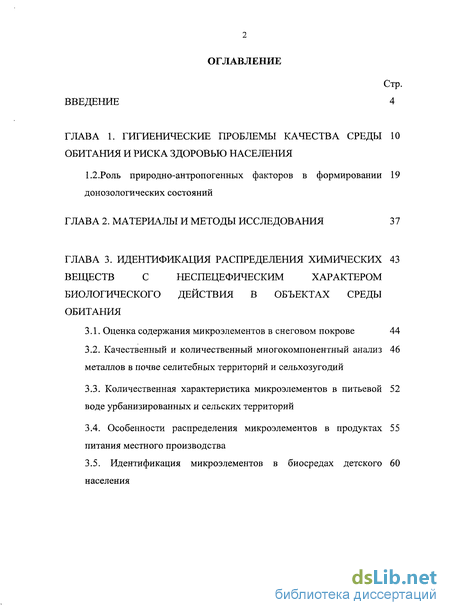 2

ОГЛАВЛЕНИЕ

Стр.

ВВЕДЕНИЕ 4

ГЛАВА 1. ГИГИЕНИЧЕСКИЕ ПРОБЛЕМЫ КАЧЕСТВА СРЕДЫ ОБИТАНИЯ И РИСКА ЗДОРОВЬЮ НАСЕЛЕНИЯ 10

1.2.Роль природно-антропогенных факторов в формировании донозологических состояний 19

ГЛАВА 2. МАТЕРИАЛЫ И МЕТОДЫ ИССЛЕДОВАНИЯ 37

ГЛАВА 3. ИДЕНТИФИКАЦИЯ РАСПРЕДЕЛЕНИЯ ХИМИЧЕСКИХ ВЕЩЕСТВ С НЕСПЕЦЕФИЧЕСКИМ ХАРАКТЕРОМ БИОЛОГИЧЕСКОГО ДЕЙСТВИЯ В ОБЪЕКТАХ СРЕДЫ ОБИТАНИЯ 43

3.1. Оценка содержания микроэлементов в снеговом покрове 44

3.2. Качественный и количественный многокомпонентный анализ металлов в почве селитебных территорий и сельхозугодий 46

3.3. Количественная характеристика микроэлементов в питьевой воде урбанизированных и сельских территорий 52

3.4. Особенности распределения микроэлементов в продуктах питания местного производства 55

3.5. Идентификация микроэлементов в биосредах детского населения 60

dsLib.net
библиотека диссертаций